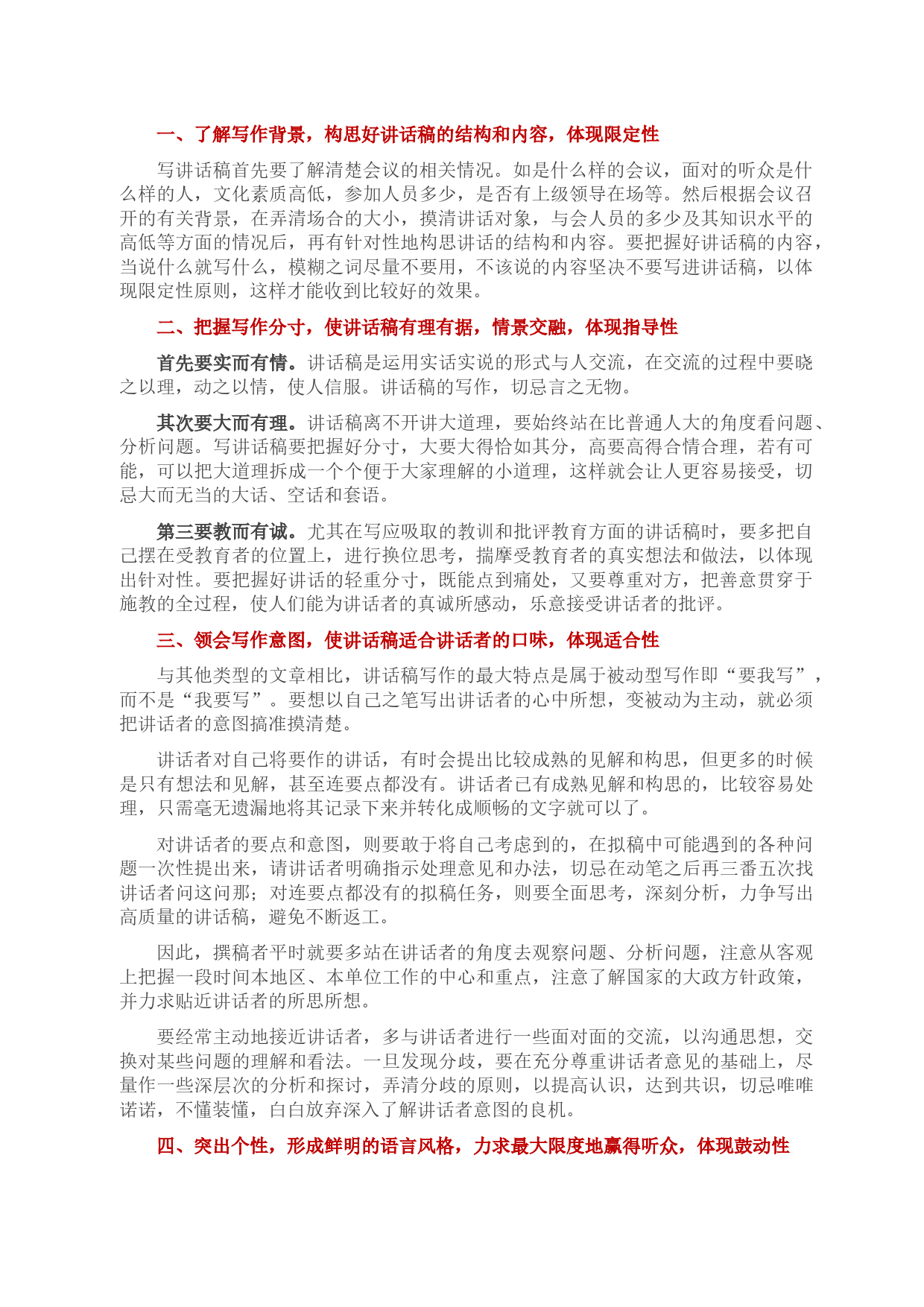 一、了解写作背景，构思好讲话稿的结构和内容，体现限定性

写讲话稿首先要了解清楚会议的相关情况。如是什么样的会议，面对的听众是什么样的人，文化素质高低，参加人员多少，是否有上级领导在场等。然后根据会议召开的有关背景，在弄清场合的大小，摸清讲话对象，与会人员的多少及其知识水平的高低等方面的情况后，再有针对性地构思讲话的结构和内容。要把握好讲话稿的内容，当说什么就写什么，模糊之词尽量不要用，不该说的内容坚决不要写进讲话稿，以体现限定性原则，这样才能收到比较好的效果。

二、把握写作分寸，使讲话稿有理有据，情景交融，体现指导性

首先要实而有情。讲话稿是运用实话实说的形式与人交流，在交流的过程中要晓之以理，动之以情，使人信服。讲话稿的写作，切忌言之无物。

其次要大而有理。讲话稿离不开讲大道理，要始终站在比普通人大的角度看问题、分析问题。写讲话稿要把握好分寸，大要大得恰如其分，高要高得合情合理，若有可能，可以把大道理拆成一个个便于大家理解的小道理，这样就会让人更容易接受，切忌大而无当的大话、空话和套语。

第三要教而有诚。尤其在写应吸取的教训和批评教育方面的讲话稿时，要多把自己摆在受教育者的位置上，进行换位思考，揣摩受教育者的真实想法和做法，以体现出针对性。要把握好讲话的轻重分寸，既能点到痛处，又要尊重对方，把善意贯穿于施教的全过程，使人们能为讲话者的真诚所感动，乐意接受讲话者的批评。

三、领会写作意图，使讲话稿适合讲话者的口味，体现适合性

与其他类型的文章相比，讲话稿写作的最大特点是属于被动型写作即“要我写”，而不是“我要写”。要想以自己之笔写出讲话者的心中所想，变被动为主动，就必须把讲话者的意图搞准摸清楚。

讲话者对自己将要作的讲话，有时会提出比较成熟的见解和构思，但更多的时候是只有想法和见解，甚至连要点都没有。讲话者已有成熟见解和构思的，比较容易处理，只需毫无遗漏地将其记录下来并转化成顺畅的文字就可以了。

对讲话者的要点和意图，则要敢于将自己考虑到的，在拟稿中可能遇到的各种问题一次性提出来，请讲话者明确指示处理意见和办法，切忌在动笔之后再三番五次找讲话者问这问那；对连要点都没有的拟稿任务，则要全面思考，深刻分析，力争写出高质量的讲话稿，避免不断返工。

因此，撰稿者平时就要多站在讲话者的角度去观察问题、分析问题，注意从客观上把握一段时间本地区、本单位工作的中心和重点，注意了解国家的大政方针政策，并力求贴近讲话者的所思所想。

要经常主动地接近讲话者，多与讲话者进行一些面对面的交流，以沟通思想，交换对某些问题的理解和看法。一旦发现分歧，要在充分尊重讲话者意见的基础上，尽量作一些深层次的分析和探讨，弄清分歧的原则，以提高认识，达到共识，切忌唯唯诺诺，不懂装懂，白白放弃深入了解讲话者意图的良机。

四、突出个性，形成鲜明的语言风格，力求最大限度地赢得听众，体现鼓动性